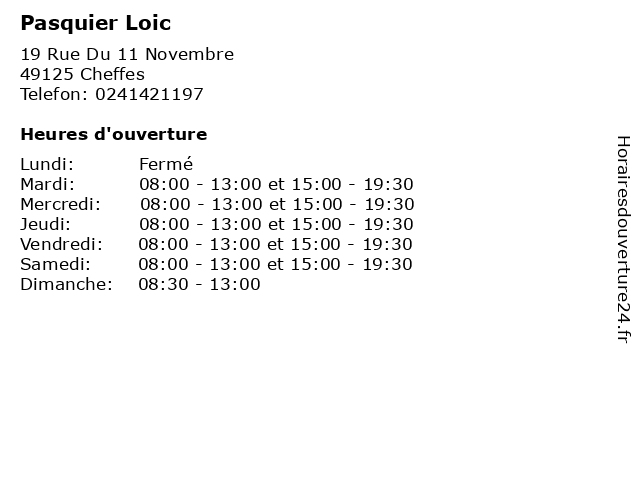 Pasquier Loic

19 Rue Du 11 Novembre
49125 Cheffes
Telefon: 0241421197

Heures d'ouverture

Lundi: Fermé
Mardi: 08:00 - 13:00 et 15:00 - 19:30
Mercredi: 08:00 - 13:00 et 15:00 - 19:30
Jeudi: 08:00 - 13:00 et 15:00 - 19:30
Vendredi: 08:00 - 13:00 et 15:00 - 19:30
Samedi: 08:00 - 13:00 et 15:00 - 19:30
Dimanche: 08:30 - 13:00

Horairesdouverture24.fr